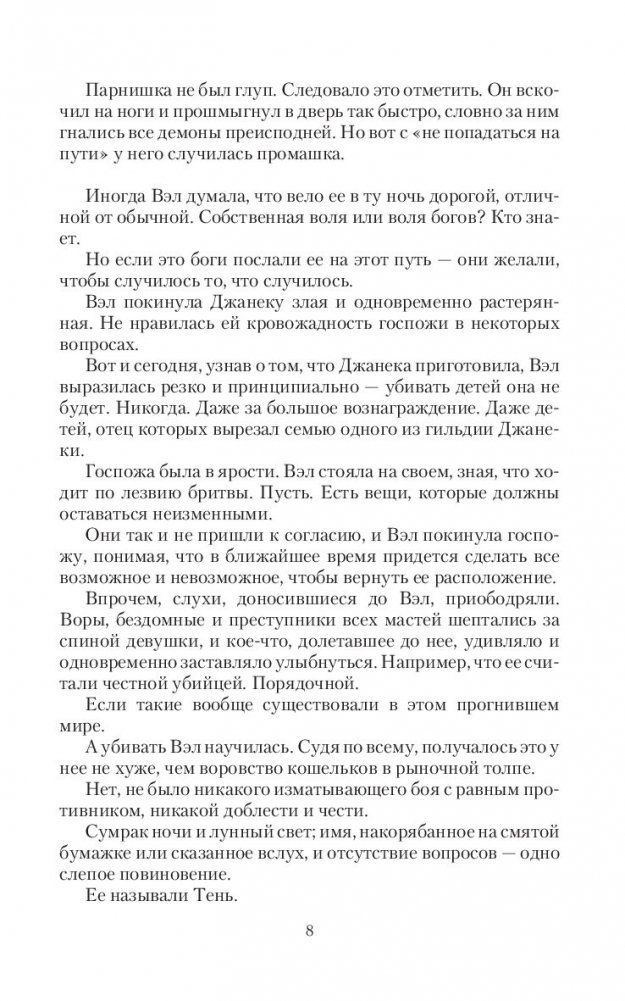 Парнишка не был глуп. Следовало это отметить. Он вскочил на ноги и прошмыгнул в дверь так быстро, словно за ним гнались все демоны преисподней. Но вот с «не попадаться на пути» у него случилась промашка.

Иногда Вэл думала, что вело ее в ту ночь дорогой, отличной от обычной. Собственная воля или воля богов? Кто знает.

Но если это боги послали ее на этот путь — они желали, чтобы случилось то, что случилось.

Вэл покинула Джанеку злая и одновременно растерянная. Не нравилась ей кровожадность госпожи в некоторых вопросах.

Вот и сегодня, узнав о том, что Джанека приготовила, Вэл выразилась резко и принципиально — убивать детей она не будет. Никогда. Даже за большое вознаграждение. Даже детей, отец которых вырезал семью одного из гильдии Джанеки.

Госпожа была в ярости. Вэл стояла на своем, зная, что ходит по лезвию бритвы. Пусть. Есть вещи, которые должны оставаться неизменными.

Они так и не пришли к согласию, и Вэл покинула госпожу, понимая, что в ближайшее время придется сделать все возможное и невозможное, чтобы вернуть ее расположение.

Впрочем, слухи, доносившиеся до Вэл, приободряли. Воры, бездомные и преступники всех мастей шептались за спиной девушки, и кое-что, долетавшее до нее, удивляло и одновременно заставляло улыбнуться. Например, что ее считали честной убийцей. Порядочной.

Если такие вообще существовали в этом прогнившем мире.

А убивать Вэл научилась. Судя по всему, получалось это у нее не хуже, чем воровство кошельков в рыночной толпе.

Нет, не было никакого изматывающего боя с равным противником, никакой доблести и чести.

Сумрак ночи и лунный свет; имя, накорябанное на смятой бумажке или сказанное вслух, и отсутствие вопросов — одно слепое повиновение.

Ее называли Тень.

8